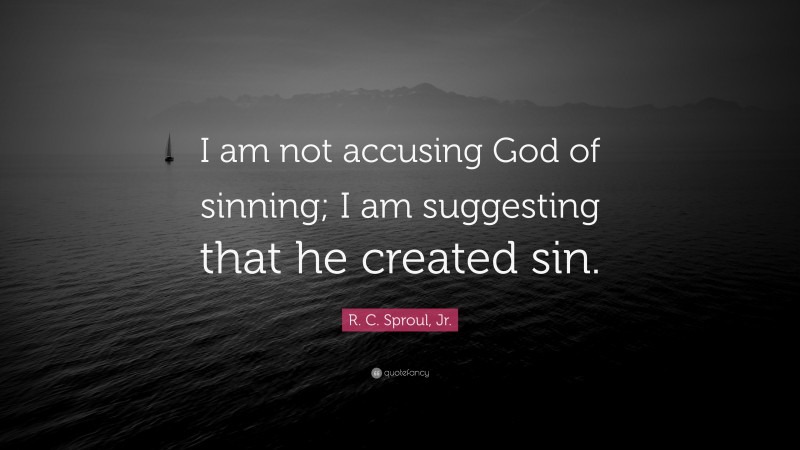 I am not accusing God of sinning; I am suggesting that he created sin.

R. C. Sproul, Jr.

quotefancy